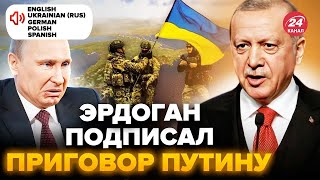 ENGLISH
UKRAINIAN (RUS)
GERMAN
POLISH
SPANISH

24
КАНАЛ

ЭРДОГАН ПОДПИСАЛ ПРИГОВОР ПУТИНУ